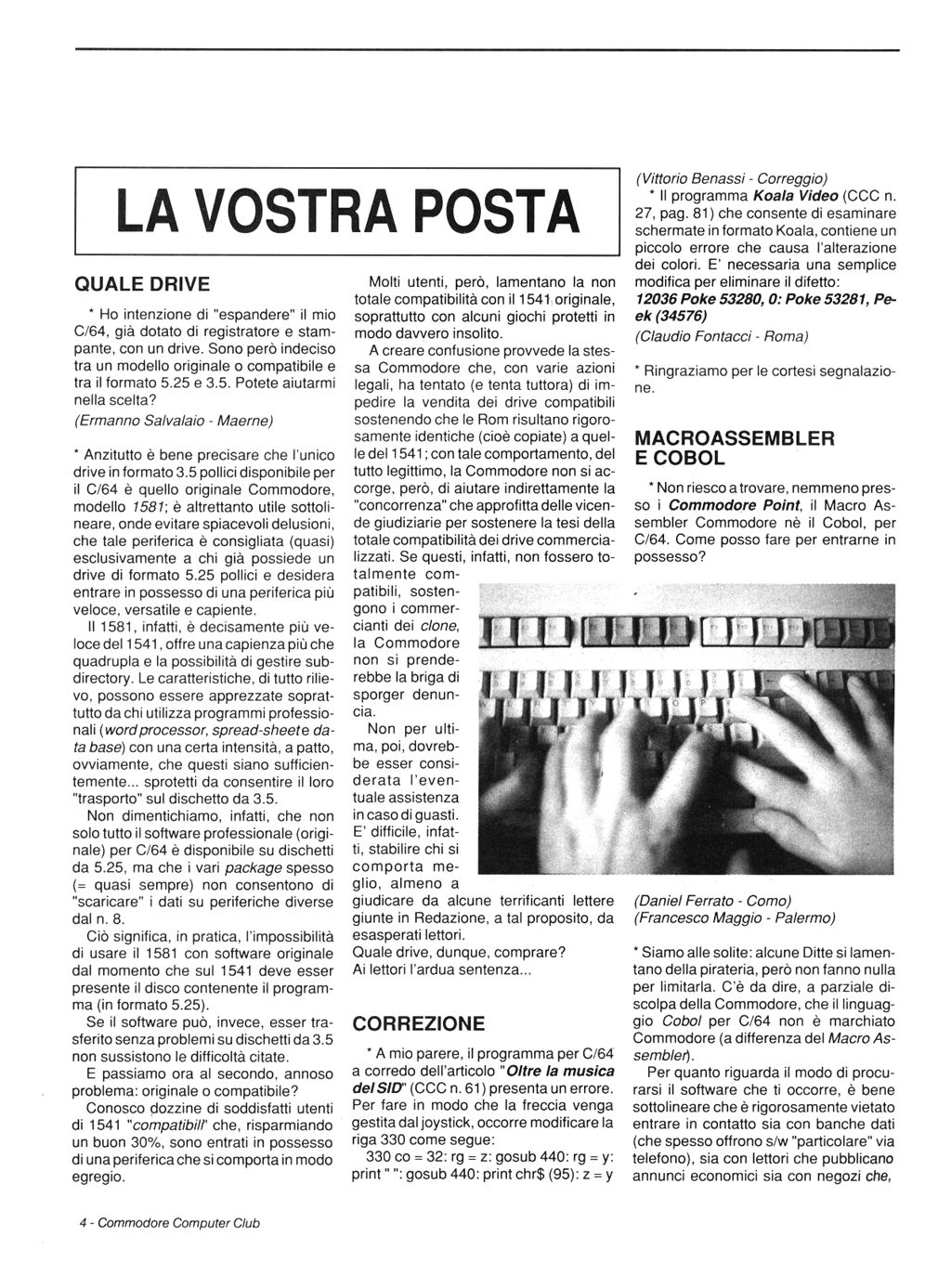 LA VOSTRA POSTA

QUALE DRIVE

* Ho intenzione di "espandere" il mio C/64, già dotato di registratore e stampante, con un drive. Sono però indeciso tra un modello originale o compatibile e tra il formato 5.25 e 3.5. Potete aiutarmi nella scelta?

(Ermanno Salvalaio - Maerne)

* Anzitutto è bene precisare che l'unico drive in formato 3.5 pollici disponibile per il C/64 è quello originale Commodore, modello 1581; è altrettanto utile sottolineare, onde evitare spiacevoli delusioni, che tale periferica è consigliata (quasi) esclusivamente a chi già possiede un drive di formato 5.25 pollici e desidera entrare in possesso di una periferica più veloce, versatile e capiente.

Il 1581, infatti, è decisamente più veloce del 1541, offre una capienza più che quadrupla e la possibilità di gestire subdirectory. Le caratteristiche, di tutto rilievo, possono essere apprezzate soprattutto da chi utilizza programmi professionali (word processor, spread-sheet e data base) con una certa intensità, a patto, ovviamente, che questi siano sufficientemente... sprotetti da consentire il loro "trasporto" sul dischetto da 3.5.

Non dimentichiamo, infatti, che non solo tutto il software professionale (originale) per C/64 è disponibile su dischetti da 5.25, ma che i vari package spesso (= quasi sempre) non consentono di "scaricare" i dati su periferiche diverse dal n. 8.

Ciò significa, in pratica, l'impossibilità di usare il 1581 con software originale dal momento che sul 1541 deve esser presente il disco contenente il programma (in formato 5.25).

Se il software può, invece, esser trasferito senza problemi su dischetti da 3.5 non sussistono le difficoltà citate.

E passiamo ora al secondo, annoso problema: originale o compatibile?

Conosco dozzine di soddisfatti utenti di 1541 "compatibili" che, risparmiando un buon 30%, sono entrati in possesso di una periferica che si comporta in modo egregio.

Molti utenti, però, lamentano la non totale compatibilità con il 1541 originale, soprattutto con alcuni giochi protetti in modo davvero insolito.

A creare confusione provvede la stessa Commodore che, con varie azioni legali, ha tentato (e tenta tuttora) di impedire la vendita dei drive compatibili sostenendo che le Rom risultano rigorosamente identiche (cioè copiate) a quelle del 1541; con tale comportamento, del tutto legittimo, la Commodore non si accorge, però, di aiutare indirettamente la "concorrenza" che approfitta delle vicende giudiziarie per sostenere la tesi della totale compatibilità dei drive commercializzati. Se questi, infatti, non fossero totalmente compatibili, sostengono i commercianti dei clone, la Commodore non si prenderebbe la briga di sporger denuncia.

Non per ultima, poi, dovrebbe esser considerata l'eventuale assistenza in caso di guasti. E' difficile, infatti, stabilire chi si comporta meglio, almeno a giudicare da alcune terrificanti lettere giunte in Redazione, a tal proposito, da esasperati lettori.

Quale drive, dunque, comprare?
Ai lettori l'ardua sentenza...

CORREZIONE

* A mio parere, il programma per C/64 a corredo dell'articolo "Oltre la musica del SID" (CCC n. 61) presenta un errore. Per fare in modo che la freccia venga gestita dal joystick, occorre modificare la riga 330 come segue:

330 co = 32: rg = z: gosub 440: rg = y: print " ": gosub 440: print chr$ (95): z = y

(Vittorio Benassi - Correggio)

* Il programma Koala Video (CCC n. 27, pag. 81) che consente di esaminare schermate in formato Koala, contiene un piccolo errore che causa l'alterazione dei colori. E' necessaria una semplice modifica per eliminare il difetto:

12036 Poke 53280, 0: Poke 53281, Peek (34576)

(Claudio Fontacci - Roma)

* Ringraziamo per le cortesi segnalazione.

MACROASSEMBLER E COBOL

* Non riesco a trovare, nemmeno presso i Commodore Point, il Macro Assembler Commodore nè il Cobol, per C/64. Come posso fare per entrarne in possesso?

(Daniel Ferrato - Como)
(Francesco Maggio - Palermo)

* Siamo alle solite: alcune Ditte si lamentano della pirateria, però non fanno nulla per limitarla. C'è da dire, a parziale discolpa della Commodore, che il linguaggio Cobol per C/64 non è marchiato Commodore (a differenza del Macro Assembler).

Per quanto riguarda il modo di procurarsi il software che ti occorre, è bene sottolineare che è rigorosamente vietato entrare in contatto sia con banche dati (che spesso offrono s/w "particolare" via telefono), sia con lettori che pubblicano annunci economici sia con negozi che,

4 - Commodore Computer Club